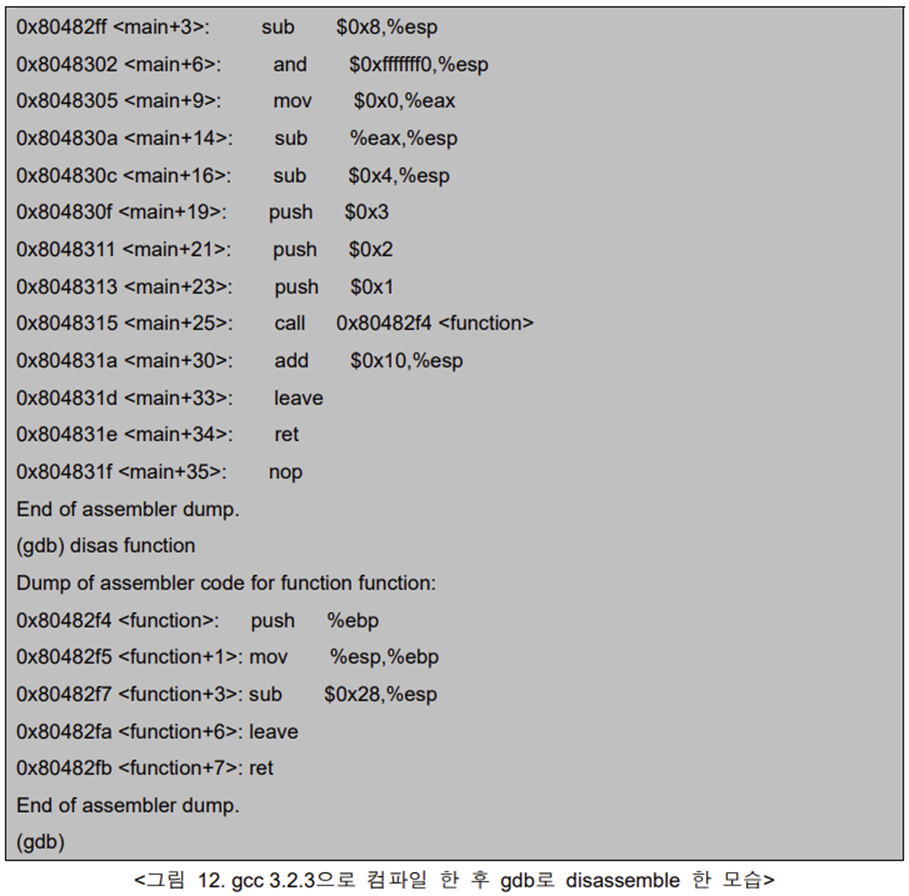 0x80482ff <main+3>: sub $0x8,%esp
0x8048302 <main+6>: and $0xfffffff0,%esp
0x8048305 <main+9>: mov $0x0,%eax
0x804830a <main+14>: sub %eax,%esp
0x804830c <main+16>: sub $0x4,%esp
0x804830f <main+19>: push $0x3
0x8048311 <main+21>: push $0x2
0x8048313 <main+23>: push $0x1
0x8048315 <main+25>: call 0x80482f4 <function>
0x804831a <main+30>: add $0x10,%esp
0x804831d <main+33>: leave
0x804831e <main+34>: ret
0x804831f <main+35>: nop
End of assembler dump.
(gdb) disas function
Dump of assembler code for function function:
0x80482f4 <function>: push %ebp
0x80482f5 <function+1>: mov %esp,%ebp
0x80482f7 <function+3>: sub $0x28,%esp
0x80482fa <function+6>: leave
0x80482fb <function+7>: ret
End of assembler dump.
(gdb)

<그림 12. gcc 3.2.3으로 컴파일 한 후 gdb로 disassemble 한 모습>